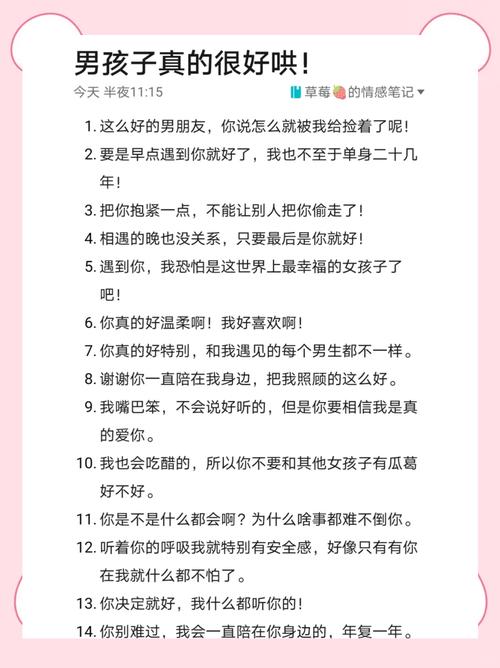 男孩子真的很好哄！

今天 半夜11:15

草莓🍓的情感笔记

1. 这么好的男朋友，你说怎么就被我给捡着了呢！
2. 要是早点遇到你就好了，我也不至于单身二十几年！
3. 把你抱紧一点，不能让别人把你偷走了！
4. 相遇的晚也没关系，只要最后是你就好！
5. 遇到你，我恐怕是这世界上最幸福的女孩子了吧！
6. 你真的好温柔啊！我好喜欢啊！
7. 你真的好特别，和我遇见的每个男生都不一样。
8. 谢谢你一直陪在我身边，把我照顾的这么好。
9. 我嘴巴笨，不会说好听的，但是你要相信我是真的爱你。
10. 我也会吃醋的，所以你不要和其他女孩子有瓜葛好不好。
11. 你是不是什么都会啊？为什么啥事都难不倒你。
12. 听着你的呼吸我就特别有安全感，好像只有有你在我就什么都不怕了。
13. 你决定就好，我什么都听你的！
14. 你别难过，我会一直陪在你身边的，年复一年。